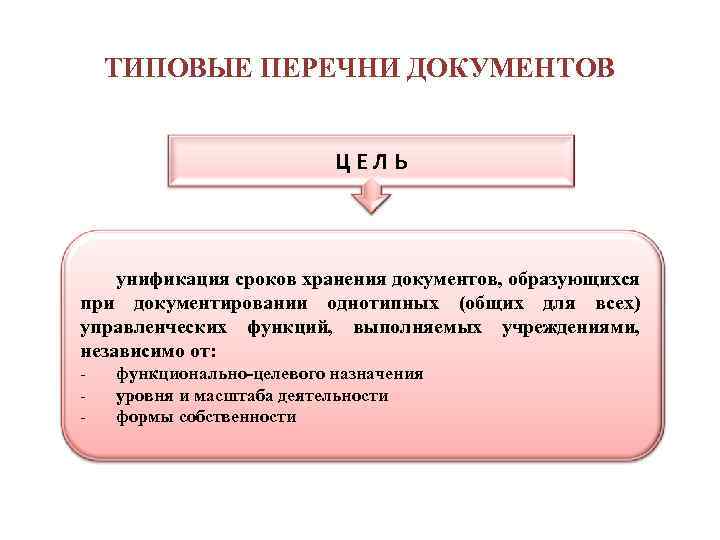 ТИПОВЫЕ ПЕРЕЧНИ ДОКУМЕНТОВ

Ц Е Л Ь

унификация сроков хранения документов, образующихся при документировании однотипных (общих для всех) управленческих функций, выполняемых учреждениями, независимо от:
- функционально-целевого назначения
- уровня и масштаба деятельности
- формы собственности